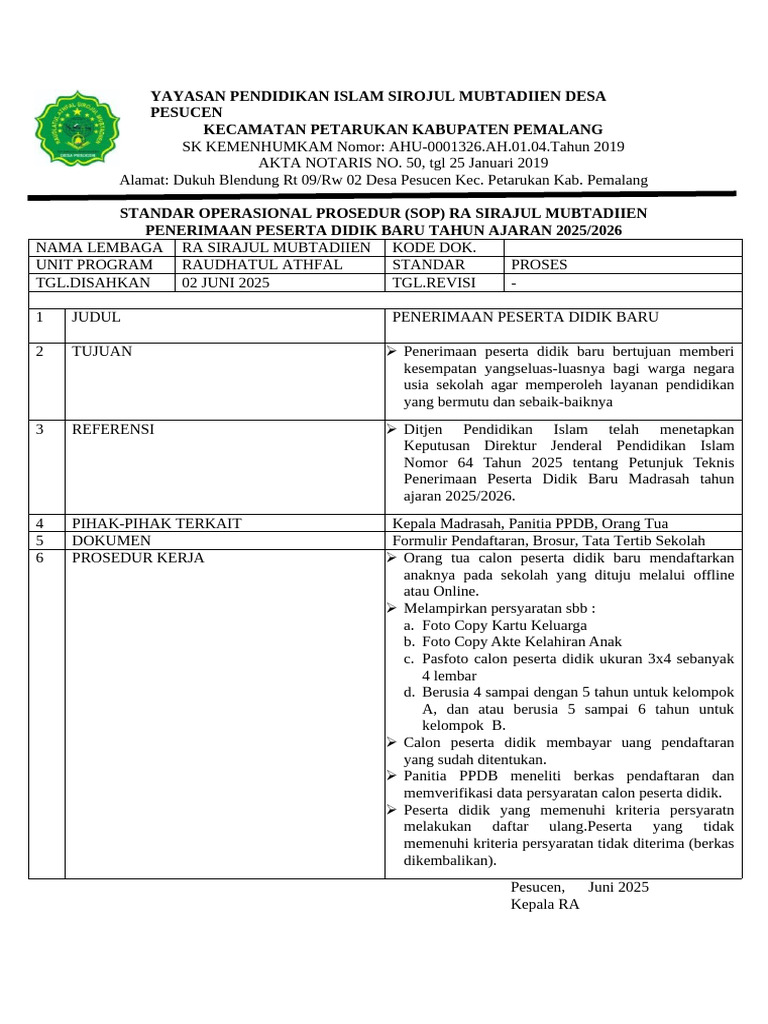 YAYASAN PENDIDIKAN ISLAM SIROJUL MUBTADIIEN DESA PESUCEN
KECAMATAN PETARUKAN KABUPATEN PEMALANG
SK KEMENHUMKAM Nomor: AHU-0001326.AH.01.04.Tahun 2019
AKTA NOTARIS NO. 50, tgl 25 Januari 2019
Alamat: Dukuh Blendung Rt 09/Rw 02 Desa Pesucen Kec. Petarukan Kab. Pemalang

STANDAR OPERASIONAL PROSEDUR (SOP) RA SIRAJUL MUBTADIIEN
PENERIMAAN PESERTA DIDIK BARU TAHUN AJARAN 2025/2026

| NAMA LEMBAGA | RA SIRAJUL MUBTADIIEN | KODE DOK. | |
|---|---|---|---|
| UNIT PROGRAM | RAUDHATUL ATHFAL | STANDAR | PROSES |
| TGL.DISAHKAN | 02 JUNI 2025 | TGL.REVISI | - |

| 1 | JUDUL | PENERIMAAN PESERTA DIDIK BARU |
|---|---|---|
| 2 | TUJUAN | ➢ Penerimaan peserta didik baru bertujuan memberi kesempatan yangseluas-luasnya bagi warga negara usia sekolah agar memperoleh layanan pendidikan yang bermutu dan sebaik-baiknya |
| 3 | REFERENSI | ➢ Ditjen Pendidikan Islam telah menetapkan Keputusan Direktur Jenderal Pendidikan Islam Nomor 64 Tahun 2025 tentang Petunjuk Teknis Penerimaan Peserta Didik Baru Madrasah tahun ajaran 2025/2026. |
| 4 | PIHAK-PIHAK TERKAIT | Kepala Madrasah, Panitia PPDB, Orang Tua |
| 5 | DOKUMEN | Formulir Pendaftaran, Brosur, Tata Tertib Sekolah |
| 6 | PROSEDUR KERJA | ➢ Orang tua calon peserta didik baru mendaftarkan anaknya pada sekolah yang dituju melalui offline atau Online. ➢ Melampirkan persyaratan sbb : a. Foto Copy Kartu Keluarga b. Foto Copy Akte Kelahiran Anak c. Pasfoto calon peserta didik ukuran 3x4 sebanyak 4 lembar d. Berusia 4 sampai dengan 5 tahun untuk kelompok A, dan atau berusia 5 sampai 6 tahun untuk kelompok B. ➢ Calon peserta didik membayar uang pendaftaran yang sudah ditentukan. ➢ Panitia PPDB meneliti berkas pendaftaran dan memverifikasi data persyaratan calon peserta didik. ➢ Peserta didik yang memenuhi kriteria persyaratn melakukan daftar ulang.Peserta yang tidak memenuhi kriteria persyaratan tidak diterima (berkas dikembalikan). |

Pesucen, Juni 2025
Kepala RA